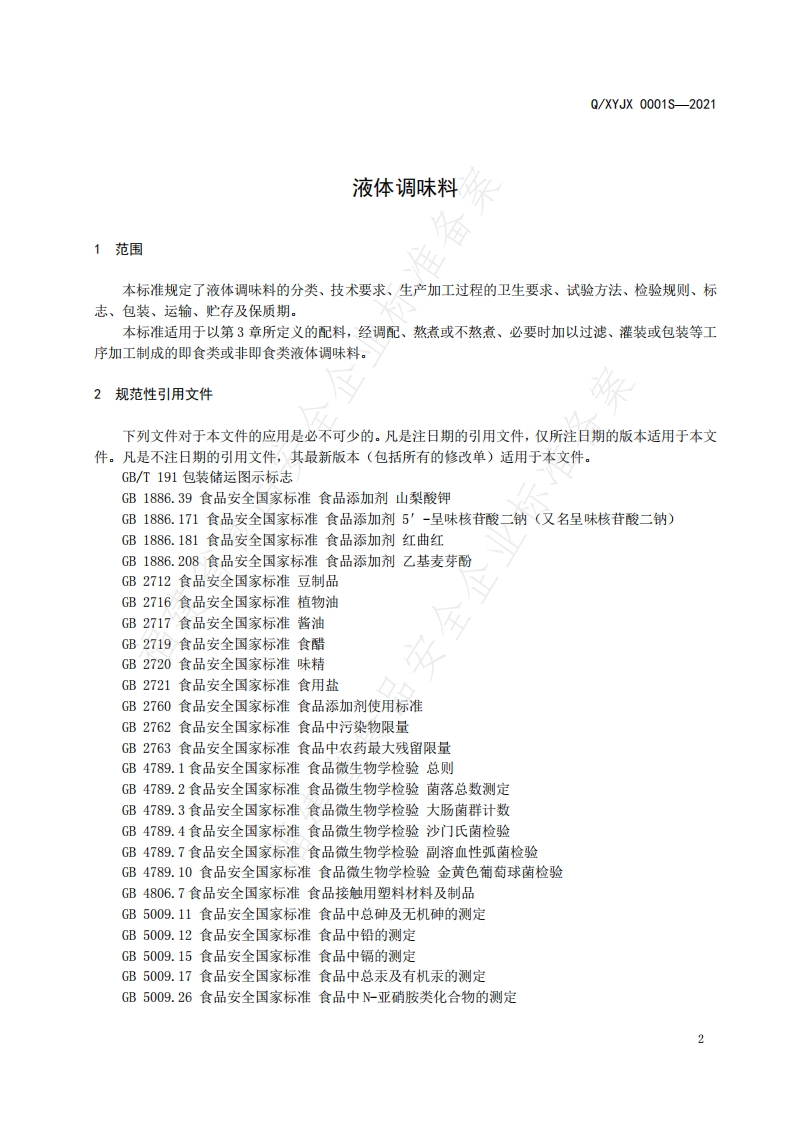 Q/XYJX 0001S—2021

液体调味料

1 范围

本标准规定了液体调味料的分类、技术要求、生产加工过程的卫生要求、试验方法、检验规则、标志、包装、运输、贮存及保质期。

本标准适用于以第3章所定义的配料，经调配、熬煮或不熬煮、必要时加以过滤、灌装或包装等工序加工制成的即食类或非即食类液体调味料。

2 规范性引用文件

下列文件对于本文件的应用是必不可少的。凡是注日期的引用文件，仅所注日期的版本适用于本文件。凡是不注日期的引用文件，其最新版本（包括所有的修改单）适用于本文件。

GB/T 191 包装储运图示标志
GB 1886.39 食品安全国家标准 食品添加剂 山梨酸钾
GB 1886.171 食品安全国家标准 食品添加剂 5′-呈味核苷酸二钠（又名呈味核苷酸二钠）
GB 1886.181 食品安全国家标准 食品添加剂 红曲红
GB 1886.208 食品安全国家标准 食品添加剂 乙基麦芽酚
GB 2712 食品安全国家标准 豆制品
GB 2716 食品安全国家标准 植物油
GB 2717 食品安全国家标准 酱油
GB 2719 食品安全国家标准 食醋
GB 2720 食品安全国家标准 味精
GB 2721 食品安全国家标准 食用盐
GB 2760 食品安全国家标准 食品添加剂使用标准
GB 2762 食品安全国家标准 食品中污染物限量
GB 2763 食品安全国家标准 食品中农药最大残留限量
GB 4789.1 食品安全国家标准 食品微生物学检验 总则
GB 4789.2 食品安全国家标准 食品微生物学检验 菌落总数测定
GB 4789.3 食品安全国家标准 食品微生物学检验 大肠菌群计数
GB 4789.4 食品安全国家标准 食品微生物学检验 沙门氏菌检验
GB 4789.7 食品安全国家标准 食品微生物学检验 副溶血性弧菌检验
GB 4789.10 食品安全国家标准 食品微生物学检验 金黄色葡萄球菌检验
GB 4806.7 食品安全国家标准 食品接触用塑料材料及制品
GB 5009.11 食品安全国家标准 食品中总砷及无机砷的测定
GB 5009.12 食品安全国家标准 食品中铅的测定
GB 5009.15 食品安全国家标准 食品中镉的测定
GB 5009.17 食品安全国家标准 食品中总汞及有机汞的测定
GB 5009.26 食品安全国家标准 食品中N-亚硝胺类化合物的测定

2